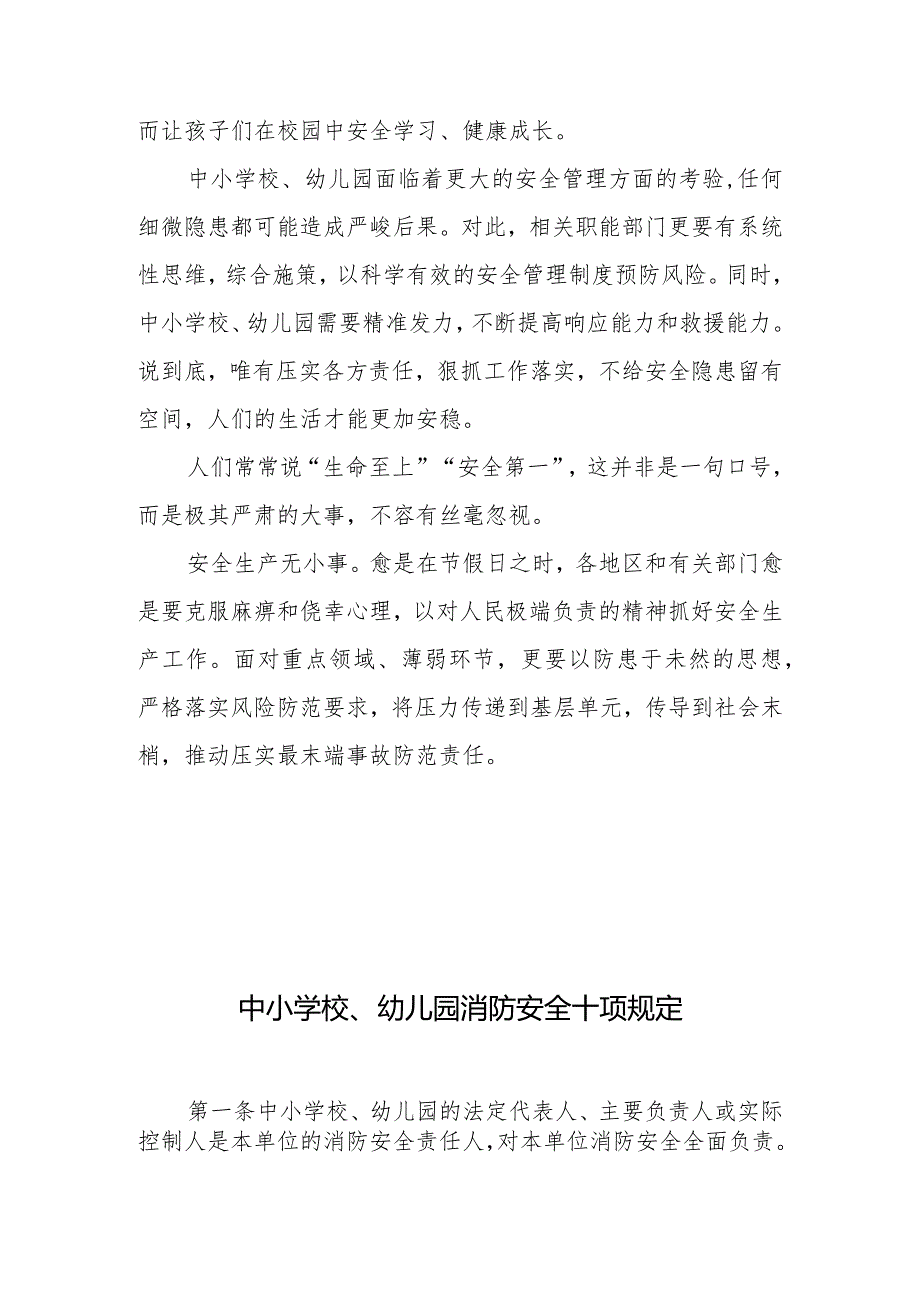 而让孩子们在校园中安全学习、健康成长。

中小学校、幼儿园面临着更大的安全管理方面的考验,任何细微隐患都可能造成严峻后果。对此，相关职能部门更要有系统性思维，综合施策，以科学有效的安全管理制度预防风险。同时，中小学校、幼儿园需要精准发力，不断提高响应能力和救援能力。说到底，唯有压实各方责任，狠抓工作落实，不给安全隐患留有空间，人们的生活才能更加安稳。

人们常常说“生命至上”“安全第一”，这并非是一句口号，而是极其严肃的大事，不容有丝毫忽视。

安全生产无小事。愈是在节假日之时，各地区和有关部门愈是要克服麻痹和侥幸心理，以对人民极端负责的精神抓好安全生产工作。面对重点领域、薄弱环节，更要以防患于未然的思想，严格落实风险防范要求，将压力传递到基层单元，传导到社会末梢，推动压实最末端事故防范责任。

中小学校、幼儿园消防安全十项规定

第一条中小学校、幼儿园的法定代表人、主要负责人或实际控制人是本单位的消防安全责任人,对本单位消防安全全面负责。